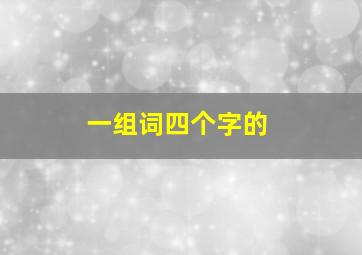 一组词四个字的